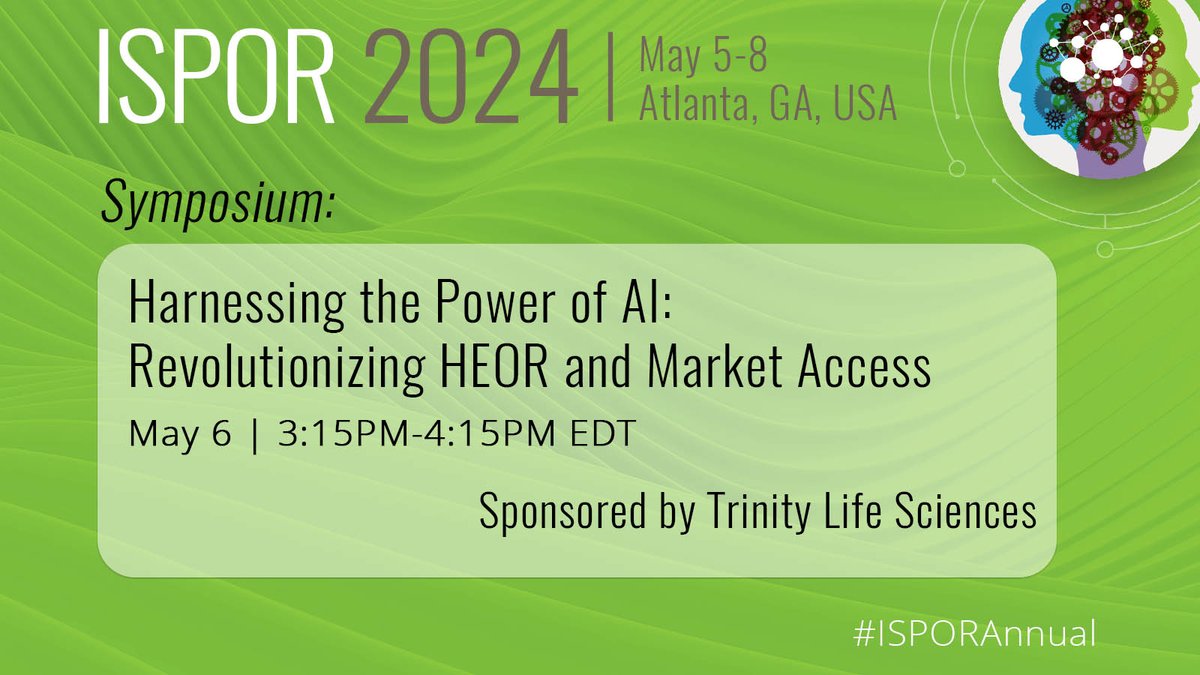 ISPOR 2024 | May 5-8
Atlanta, GA, USA

Symposium:

Harnessing the Power of AI: Revolutionizing HEOR and Market Access

May 6 | 3:15PM-4:15PM EDT

Sponsored by Trinity Life Sciences

#ISPORAnnual